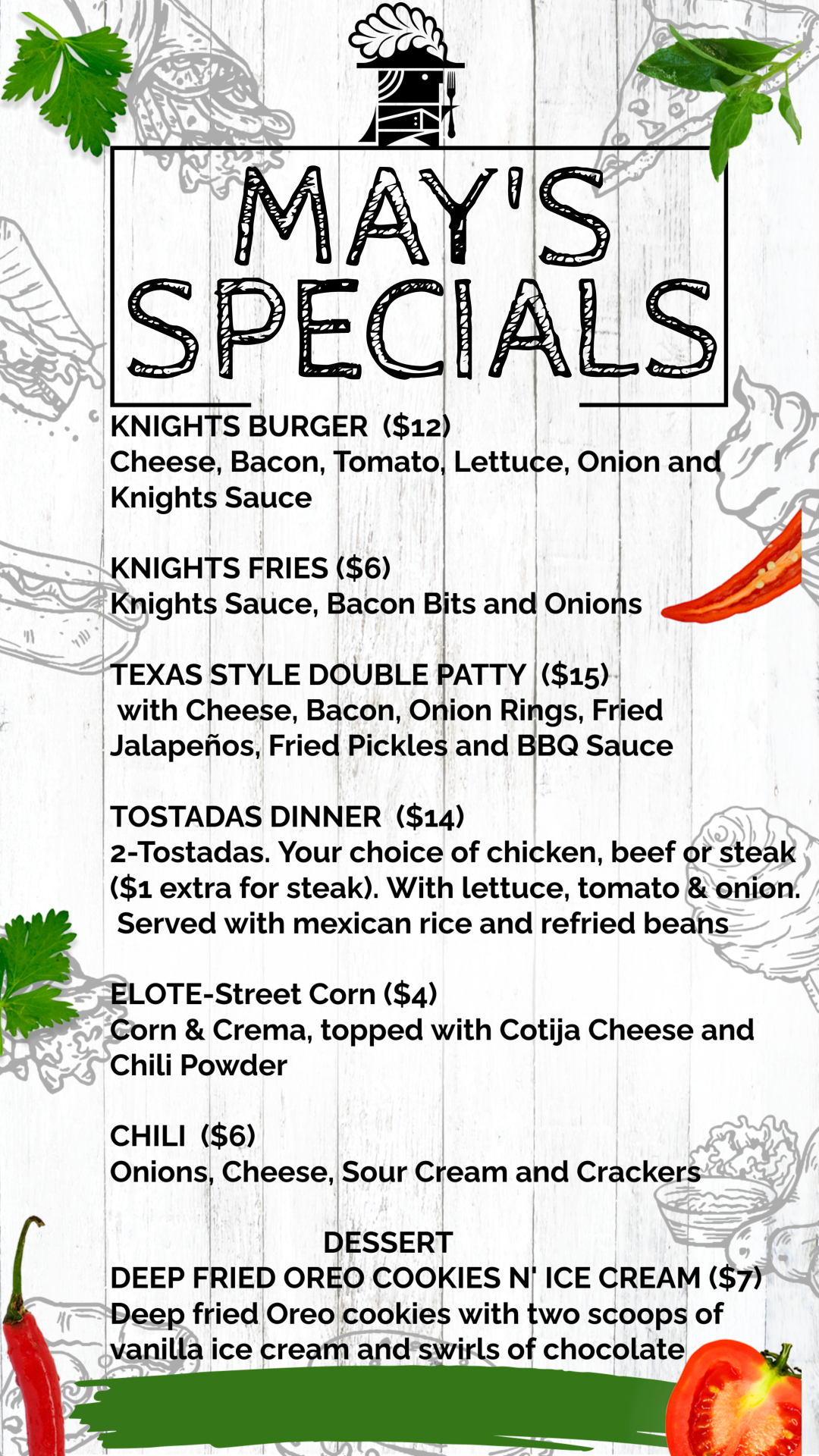 MAY'S SPECIALS

KNIGHTS BURGER ($12)
Cheese, Bacon, Tomato, Lettuce, Onion and Knights Sauce

KNIGHTS FRIES ($6)
Knights Sauce, Bacon Bits and Onions

TEXAS STYLE DOUBLE PATTY ($15)
with Cheese, Bacon, Onion Rings, Fried Jalapeños, Fried Pickles and BBQ Sauce

TOSTADAS DINNER ($14)
2-Tostadas. Your choice of chicken, beef or steak ($1 extra for steak). With lettuce, tomato & onion. Served with mexican rice and refried beans

ELOTE-Street Corn ($4)
Corn & Crema, topped with Cotija Cheese and Chili Powder

CHILI ($6)
Onions, Cheese, Sour Cream and Crackers

DESSERT
DEEP FRIED OREO COOKIES N' ICE CREAM ($7)
Deep fried Oreo cookies with two scoops of vanilla ice cream and swirls of chocolate